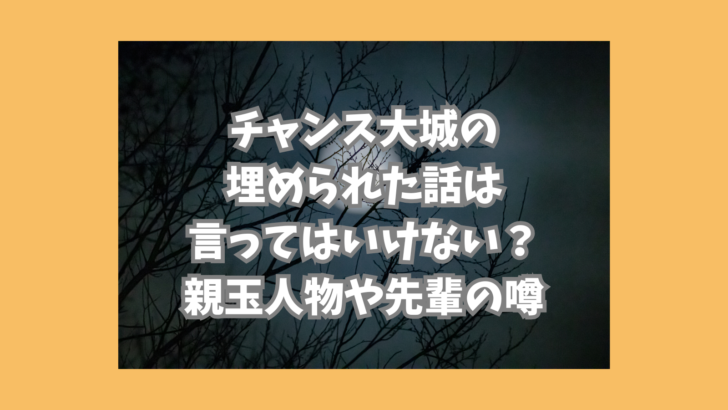 チャンス大城の
埋められた話は
言ってはいけない？
親玉人物や先輩の噂